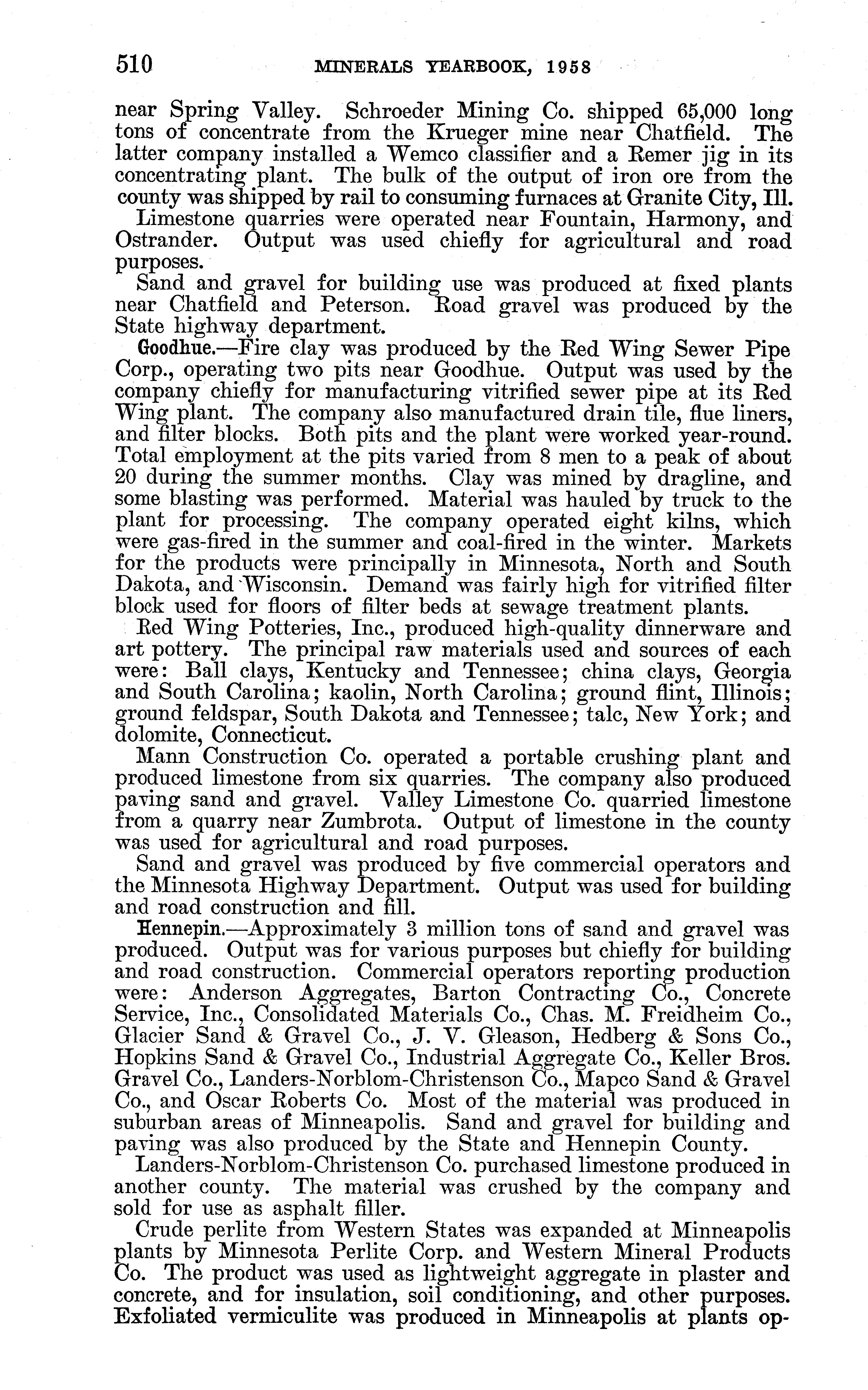 510 MINERALS YEARBOOK, 1958

near Spring Valley. Schroeder Mining Co. shipped 65,000 long tons of concentrate from the Krueger mine near Chatfield. The latter company installed a Wemco classifier and a Remer jig in its concentrating plant. The bulk of the output of iron ore from the county was shipped by rail to consuming furnaces at Granite City, Ill.

Limestone quarries were operated near Fountain, Harmony, and Ostrander. Output was used chiefly for agricultural and road purposes.

Sand and gravel for building use was produced at fixed plants near Chatfield and Peterson. Road gravel was produced by the State highway department.

Goodhue.—Fire clay was produced by the Red Wing Sewer Pipe Corp., operating two pits near Goodhue. Output was used by the company chiefly for manufacturing vitrified sewer pipe at its Red Wing plant. The company also manufactured drain tile, flue liners, and filter blocks. Both pits and the plant were worked year-round. Total employment at the pits varied from 8 men to a peak of about 20 during the summer months. Clay was mined by dragline, and some blasting was performed. Material was hauled by truck to the plant for processing. The company operated eight kilns, which were gas-fired in the summer and coal-fired in the winter. Markets for the products were principally in Minnesota, North and South Dakota, and Wisconsin. Demand was fairly high for vitrified filter block used for floors of filter beds at sewage treatment plants.

Red Wing Potteries, Inc., produced high-quality dinnerware and art pottery. The principal raw materials used and sources of each were: Ball clays, Kentucky and Tennessee; china clays, Georgia and South Carolina; kaolin, North Carolina; ground flint, Illinois; ground feldspar, South Dakota and Tennessee; talc, New York; and dolomite, Connecticut.

Mann Construction Co. operated a portable crushing plant and produced limestone from six quarries. The company also produced paving sand and gravel. Valley Limestone Co. quarried limestone from a quarry near Zumbrota. Output of limestone in the county was used for agricultural and road purposes.

Sand and gravel was produced by five commercial operators and the Minnesota Highway Department. Output was used for building and road construction and fill.

Hennepin.—Approximately 3 million tons of sand and gravel was produced. Output was for various purposes but chiefly for building and road construction. Commercial operators reporting production were: Anderson Aggregates, Barton Contracting Co., Concrete Service, Inc., Consolidated Materials Co., Chas. M. Freidheim Co., Glacier Sand & Gravel Co., J. V. Gleason, Hedberg & Sons Co., Hopkins Sand & Gravel Co., Industrial Aggregate Co., Keller Bros. Gravel Co., Landers-Norblom-Christenson Co., Mapco Sand & Gravel Co., and Oscar Roberts Co. Most of the material was produced in suburban areas of Minneapolis. Sand and gravel for building and paving was also produced by the State and Hennepin County.

Landers-Norblom-Christenson Co. purchased limestone produced in another county. The material was crushed by the company and sold for use as asphalt filler.

Crude perlite from Western States was expanded at Minneapolis plants by Minnesota Perlite Corp. and Western Mineral Products Co. The product was used as lightweight aggregate in plaster and concrete, and for insulation, soil conditioning, and other purposes. Exfoliated vermiculite was produced in Minneapolis at plants op-